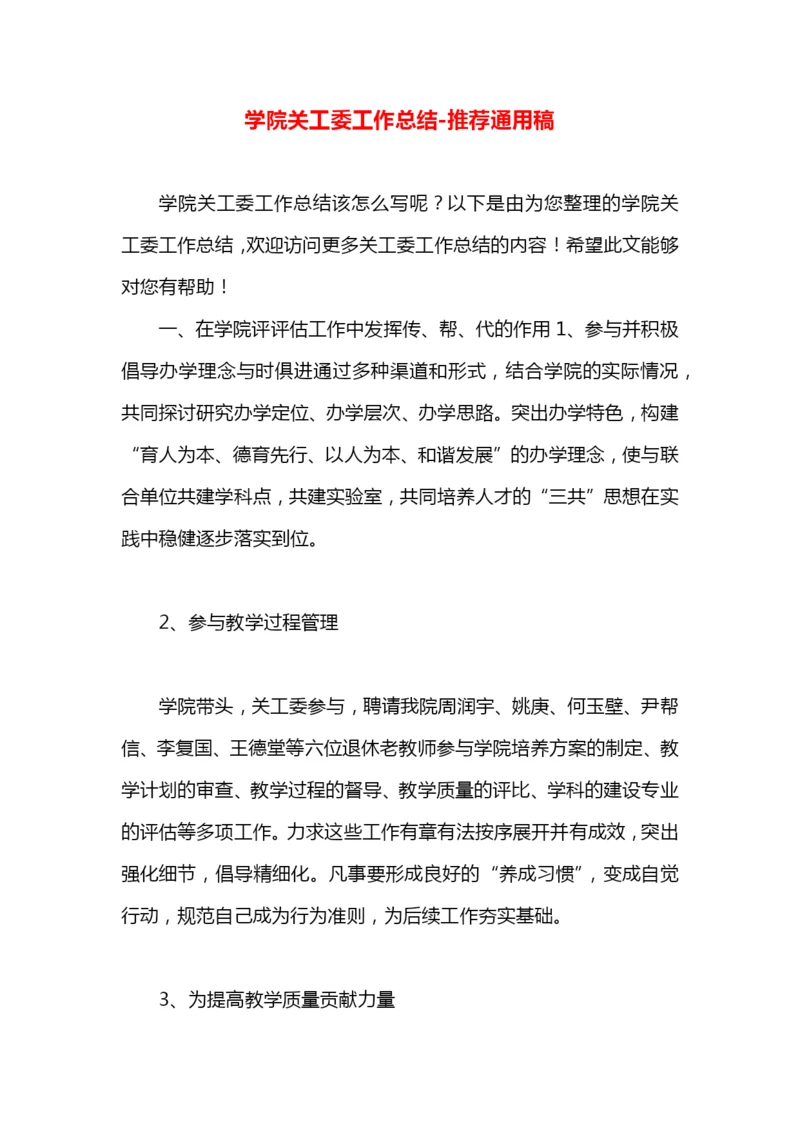 学院关工委工作总结-推荐通用稿

学院关工委工作总结该怎么写呢？以下是由为您整理的学院关工委工作总结，欢迎访问更多关工委工作总结的内容！希望此文能够对您有帮助！

一、在学院评评估工作中发挥传、帮、代的作用 1、参与并积极倡导办学理念与时俱进通过多种渠道和形式，结合学院的实际情况，共同探讨研究办学定位、办学层次、办学思路。突出办学特色，构建“育人为本、德育先行、以人为本、和谐发展”的办学理念，使与联合单位共建学科点，共建实验室，共同培养人才的“三共”思想在实践中稳健逐步落实到位。

2、参与教学过程管理

学院带头，关工委参与，聘请我院周润宇、姚庚、何玉壁、尹帮信、李复国、王德堂等六位退休老教师参与学院培养方案的制定、教学计划的审查、教学过程的督导、教学质量的评比、学科的建设专业的评估等多项工作。力求这些工作有章有法按序展开并有成效，突出强化细节，倡导精细化。凡事要形成良好的“养成习惯”，变成自觉行动，规范自己成为行为准则，为后续工作夯实基础。

3、为提高教学质量贡献力量